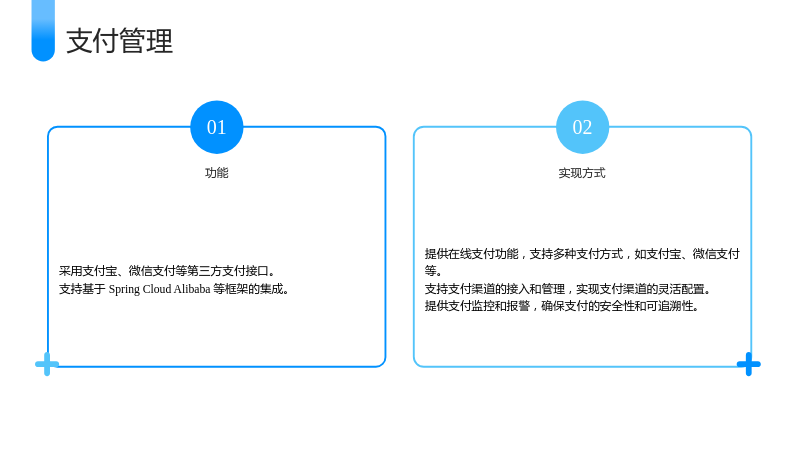 支付管理

01

功能

采用支付宝、微信支付等第三方支付接口。

支持基于Spring Cloud Alibaba等框架的集成。

02

实现方式

提供在线支付功能，支持多种支付方式，如支付宝、微信支付等。

支持支付渠道的接入和管理，实现支付渠道的灵活配置。

提供支付监控和报警，确保支付的安全性和可追溯性。